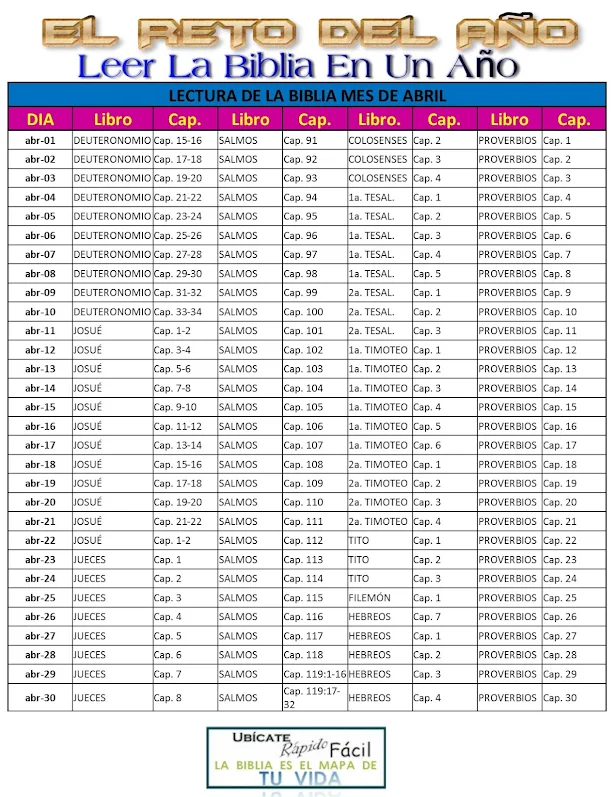 EL RETO DEL AÑO
Leer La Biblia En Un Año

LECTURA DE LA BIBLIA MES DE ABRIL

| DIA | Libro | Cap. | Libro | Cap. | Libro. | Cap. | Libro | Cap. |
|---|---|---|---|---|---|---|---|---|
| abr-01 | DEUTERONOMIO | Cap. 15-16 | SALMOS | Cap. 91 | COLOSENSES | Cap. 2 | PROVERBIOS | Cap. 1 |
| abr-02 | DEUTERONOMIO | Cap. 17-18 | SALMOS | Cap. 92 | COLOSENSES | Cap. 3 | PROVERBIOS | Cap. 2 |
| abr-03 | DEUTERONOMIO | Cap. 19-20 | SALMOS | Cap. 93 | COLOSENSES | Cap. 4 | PROVERBIOS | Cap. 3 |
| abr-04 | DEUTERONOMIO | Cap. 21-22 | SALMOS | Cap. 94 | 1a. TESAL. | Cap. 1 | PROVERBIOS | Cap. 4 |
| abr-05 | DEUTERONOMIO | Cap. 23-24 | SALMOS | Cap. 95 | 1a. TESAL. | Cap. 2 | PROVERBIOS | Cap. 5 |
| abr-06 | DEUTERONOMIO | Cap. 25-26 | SALMOS | Cap. 96 | 1a. TESAL. | Cap. 3 | PROVERBIOS | Cap. 6 |
| abr-07 | DEUTERONOMIO | Cap. 27-28 | SALMOS | Cap. 97 | 1a. TESAL. | Cap. 4 | PROVERBIOS | Cap. 7 |
| abr-08 | DEUTERONOMIO | Cap. 29-30 | SALMOS | Cap. 98 | 1a. TESAL. | Cap. 5 | PROVERBIOS | Cap. 8 |
| abr-09 | DEUTERONOMIO | Cap. 31-32 | SALMOS | Cap. 99 | 2a. TESAL. | Cap. 1 | PROVERBIOS | Cap. 9 |
| abr-10 | DEUTERONOMIO | Cap. 33-34 | SALMOS | Cap. 100 | 2a. TESAL. | Cap. 2 | PROVERBIOS | Cap. 10 |
| abr-11 | JOSUÉ | Cap. 1-2 | SALMOS | Cap. 101 | 2a. TESAL. | Cap. 3 | PROVERBIOS | Cap. 11 |
| abr-12 | JOSUÉ | Cap. 3-4 | SALMOS | Cap. 102 | 1a. TIMOTEO | Cap. 1 | PROVERBIOS | Cap. 12 |
| abr-13 | JOSUÉ | Cap. 5-6 | SALMOS | Cap. 103 | 1a. TIMOTEO | Cap. 2 | PROVERBIOS | Cap. 13 |
| abr-14 | JOSUÉ | Cap. 7-8 | SALMOS | Cap. 104 | 1a. TIMOTEO | Cap. 3 | PROVERBIOS | Cap. 14 |
| abr-15 | JOSUÉ | Cap. 9-10 | SALMOS | Cap. 105 | 1a. TIMOTEO | Cap. 4 | PROVERBIOS | Cap. 15 |
| abr-16 | JOSUÉ | Cap. 11-12 | SALMOS | Cap. 106 | 1a. TIMOTEO | Cap. 5 | PROVERBIOS | Cap. 16 |
| abr-17 | JOSUÉ | Cap. 13-14 | SALMOS | Cap. 107 | 1a. TIMOTEO | Cap. 6 | PROVERBIOS | Cap. 17 |
| abr-18 | JOSUÉ | Cap. 15-16 | SALMOS | Cap. 108 | 2a. TIMOTEO | Cap. 1 | PROVERBIOS | Cap. 18 |
| abr-19 | JOSUÉ | Cap. 17-18 | SALMOS | Cap. 109 | 2a. TIMOTEO | Cap. 2 | PROVERBIOS | Cap. 19 |
| abr-20 | JOSUÉ | Cap. 19-20 | SALMOS | Cap. 110 | 2a. TIMOTEO | Cap. 3 | PROVERBIOS | Cap. 20 |
| abr-21 | JOSUÉ | Cap. 21-22 | SALMOS | Cap. 111 | 2a. TIMOTEO | Cap. 4 | PROVERBIOS | Cap. 21 |
| abr-22 | JOSUÉ | Cap. 1-2 | SALMOS | Cap. 112 | TITO | Cap. 1 | PROVERBIOS | Cap. 22 |
| abr-23 | JUECES | Cap. 1 | SALMOS | Cap. 113 | TITO | Cap. 2 | PROVERBIOS | Cap. 23 |
| abr-24 | JUECES | Cap. 2 | SALMOS | Cap. 114 | TITO | Cap. 3 | PROVERBIOS | Cap. 24 |
| abr-25 | JUECES | Cap. 3 | SALMOS | Cap. 115 | FILEMÓN | Cap. 1 | PROVERBIOS | Cap. 25 |
| abr-26 | JUECES | Cap. 4 | SALMOS | Cap. 116 | HEBREOS | Cap. 7 | PROVERBIOS | Cap. 26 |
| abr-27 | JUECES | Cap. 5 | SALMOS | Cap. 117 | HEBREOS | Cap. 1 | PROVERBIOS | Cap. 27 |
| abr-28 | JUECES | Cap. 6 | SALMOS | Cap. 118 | HEBREOS | Cap. 2 | PROVERBIOS | Cap. 28 |
| abr-29 | JUECES | Cap. 7 | SALMOS | Cap. 119:1-16 | HEBREOS | Cap. 3 | PROVERBIOS | Cap. 29 |
| abr-30 | JUECES | Cap. 8 | SALMOS | Cap. 119:17-32 | HEBREOS | Cap. 4 | PROVERBIOS | Cap. 30 |

UBÍCATE Rápido Fácil
LA BIBLIA ES EL MAPA DE
TU VIDA